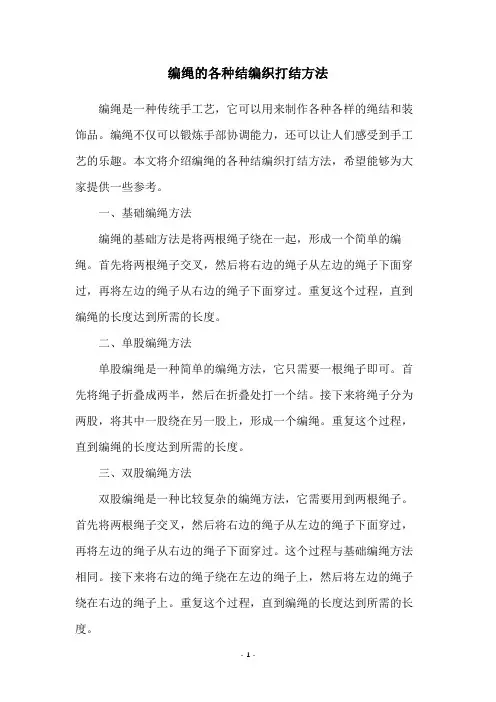 编绳的各种结编织打结方法

编绳是一种传统手工艺，它可以用来制作各种各样的绳结和装饰品。编绳不仅可以锻炼手部协调能力，还可以让人们感受到手工艺的乐趣。本文将介绍编绳的各种结编织打结方法，希望能够为大家提供一些参考。

一、基础编绳方法

编绳的基础方法是将两根绳子绕在一起，形成一个简单的编绳。首先将两根绳子交叉，然后将右边的绳子从左边的绳子下面穿过，再将左边的绳子从右边的绳子下面穿过。重复这个过程，直到编绳的长度达到所需的长度。

二、单股编绳方法

单股编绳是一种简单的编绳方法，它只需要一根绳子即可。首先将绳子折叠成两半，然后在折叠处打一个结。接下来将绳子分为两股，将其中一股绕在另一股上，形成一个编绳。重复这个过程，直到编绳的长度达到所需的长度。

三、双股编绳方法

双股编绳是一种比较复杂的编绳方法，它需要用到两根绳子。首先将两根绳子交叉，然后将右边的绳子从左边的绳子下面穿过，再将左边的绳子从右边的绳子下面穿过。这个过程与基础编绳方法相同。接下来将右边的绳子绕在左边的绳子上，然后将左边的绳子绕在右边的绳子上。重复这个过程，直到编绳的长度达到所需的长度。

- 1 -